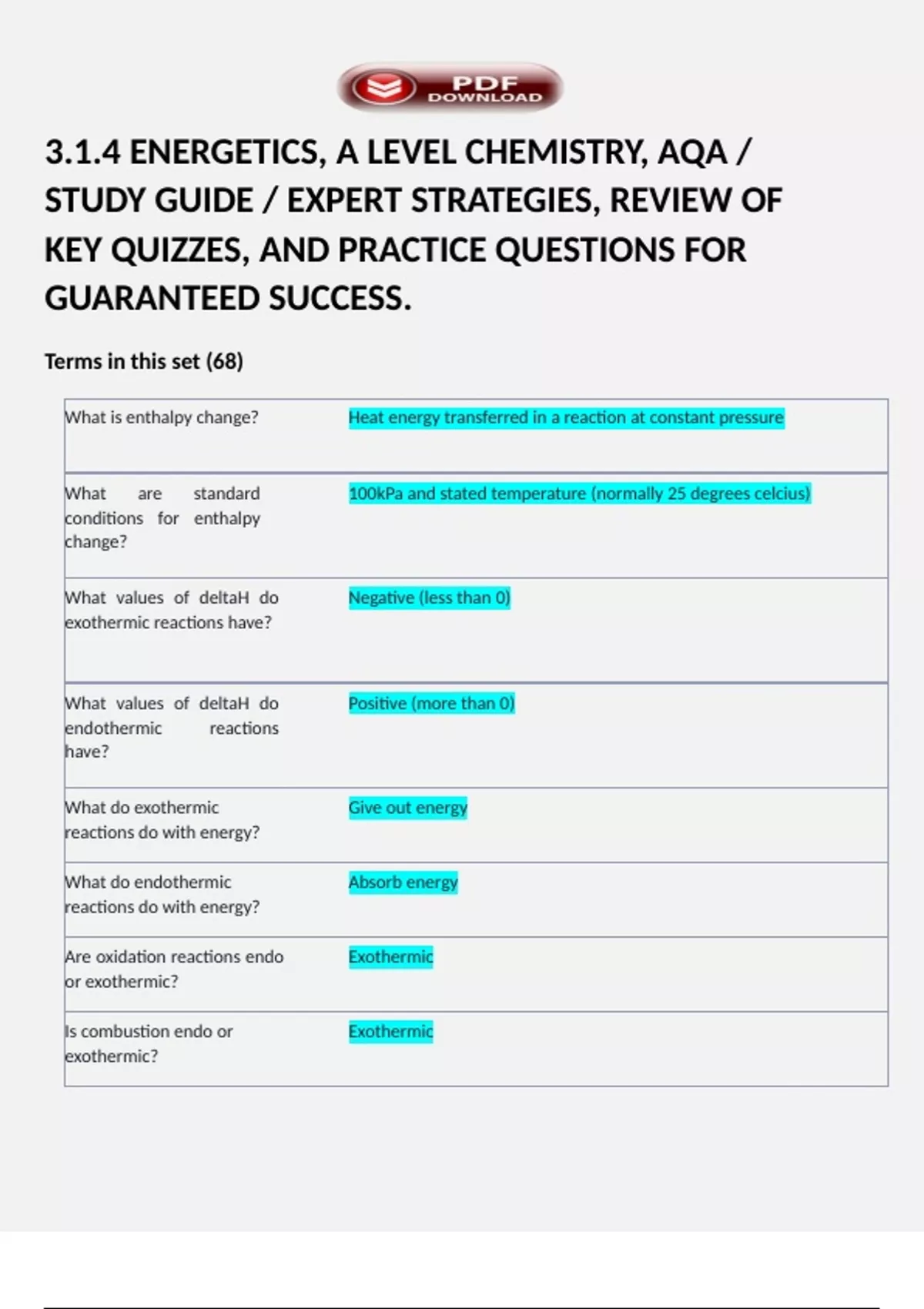 PDF DOWNLOAD

3.1.4 ENERGETICS, A LEVEL CHEMISTRY, AQA / STUDY GUIDE / EXPERT STRATEGIES, REVIEW OF KEY QUIZZES, AND PRACTICE QUESTIONS FOR GUARANTEED SUCCESS.

Terms in this set (68)

| | |
|---|---|
| What is enthalpy change? | Heat energy transferred in a reaction at constant pressure |
| What are standard conditions for enthalpy change? | 100kPa and stated temperature (normally 25 degrees celcius) |
| What values of deltaH do exothermic reactions have? | Negative (less than 0) |
| What values of deltaH do endothermic reactions have? | Positive (more than 0) |
| What do exothermic reactions do with energy? | Give out energy |
| What do endothermic reactions do with energy? | Absorb energy |
| Are oxidation reactions endo or exothermic? | Exothermic |
| Is combustion endo or exothermic? | Exothermic |